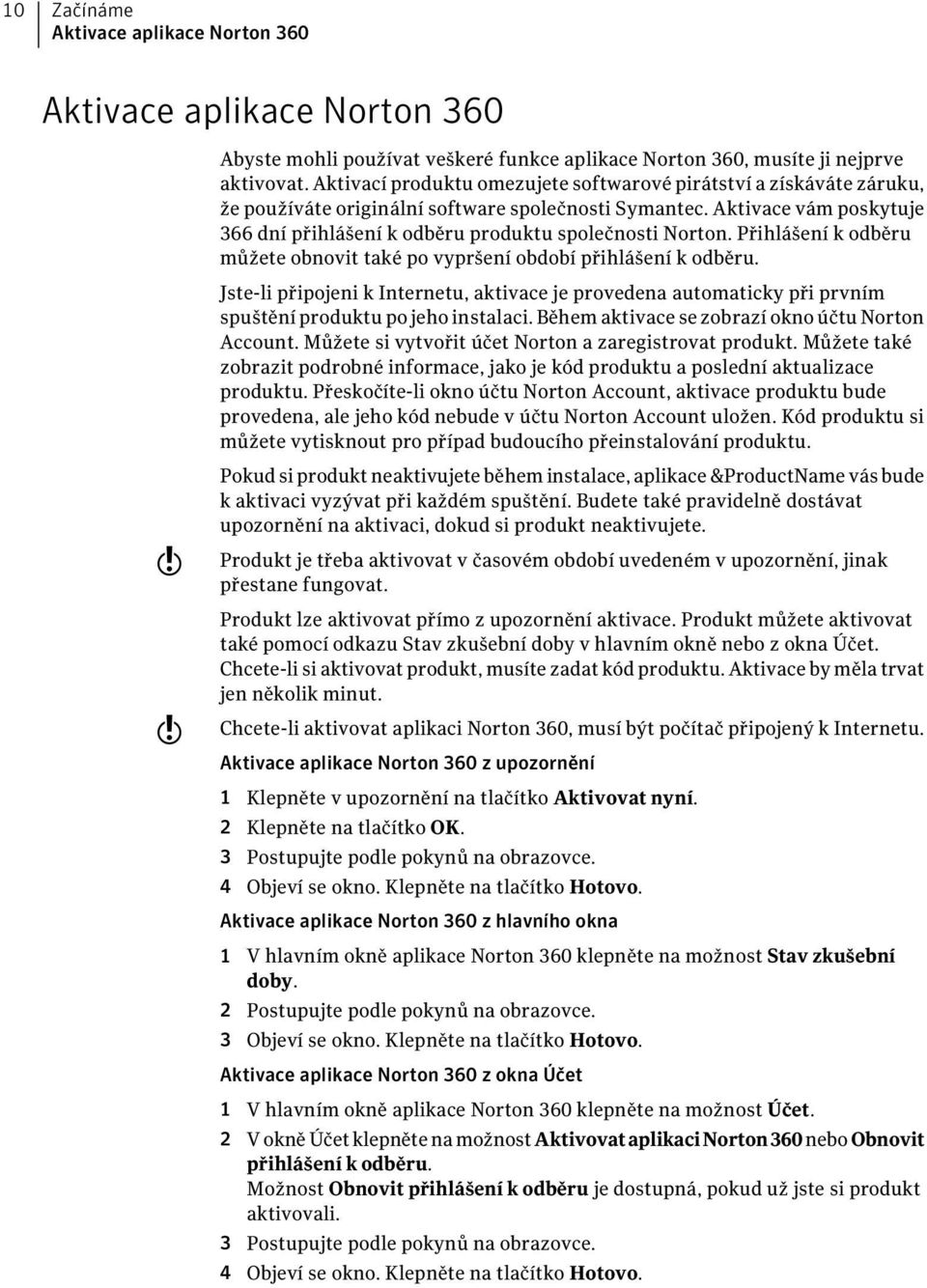 10 Začínáme
Aktivace aplikace Norton 360

Aktivace aplikace Norton 360

Abyste mohli používat veškeré funkce aplikace Norton 360, musíte ji nejprve aktivovat. Aktivací produktu omezujete softwarové pirátství a získáváte záruku, že používáte originální software společnosti Symantec. Aktivace vám poskytuje 366 dní přihlášení k odběru produktu společnosti Norton. Přihlášení k odběru můžete obnovit také po vypršení období přihlášení k odběru.

Jste-li připojeni k Internetu, aktivace je provedena automaticky při prvním spuštění produktu po jeho instalaci. Během aktivace se zobrazí okno účtu Norton Account. Můžete si vytvořit účet Norton a zaregistrovat produkt. Můžete také zobrazit podrobné informace, jako je kód produktu a poslední aktualizace produktu. Přeskočíte-li okno účtu Norton Account, aktivace produktu bude provedena, ale jeho kód nebude v účtu Norton Account uložen. Kód produktu si můžete vytisknout pro případ budoucího přeinstalování produktu.

Pokud si produkt neaktivujete během instalace, aplikace &ProductName vás bude k aktivaci vyzývat při každém spuštění. Budete také pravidelně dostávat upozornění na aktivaci, dokud si produkt neaktivujete.

Produkt je třeba aktivovat v časovém období uvedeném v upozornění, jinak přestane fungovat.

Produkt lze aktivovat přímo z upozornění aktivace. Produkt můžete aktivovat také pomocí odkazu Stav zkušební doby v hlavním okně nebo z okna Účet. Chcete-li si aktivovat produkt, musíte zadat kód produktu. Aktivace by měla trvat jen několik minut.

Chcete-li aktivovat aplikaci Norton 360, musí být počítač připojený k Internetu.

Aktivace aplikace Norton 360 z upozornění

1 Klepněte v upozornění na tlačítko Aktivovat nyní.
2 Klepněte na tlačítko OK.
3 Postupujte podle pokynů na obrazovce.
4 Objeví se okno. Klepněte na tlačítko Hotovo.

Aktivace aplikace Norton 360 z hlavního okna

1 V hlavním okně aplikace Norton 360 klepněte na možnost Stav zkušební doby.
2 Postupujte podle pokynů na obrazovce.
3 Objeví se okno. Klepněte na tlačítko Hotovo.

Aktivace aplikace Norton 360 z okna Účet

1 V hlavním okně aplikace Norton 360 klepněte na možnost Účet.
2 V okně Účet klepněte na možnost Aktivovat aplikaci Norton 360 nebo Obnovit přihlášení k odběru.
Možnost Obnovit přihlášení k odběru je dostupná, pokud už jste si produkt aktivovali.
3 Postupujte podle pokynů na obrazovce.
4 Objeví se okno. Klepněte na tlačítko Hotovo.